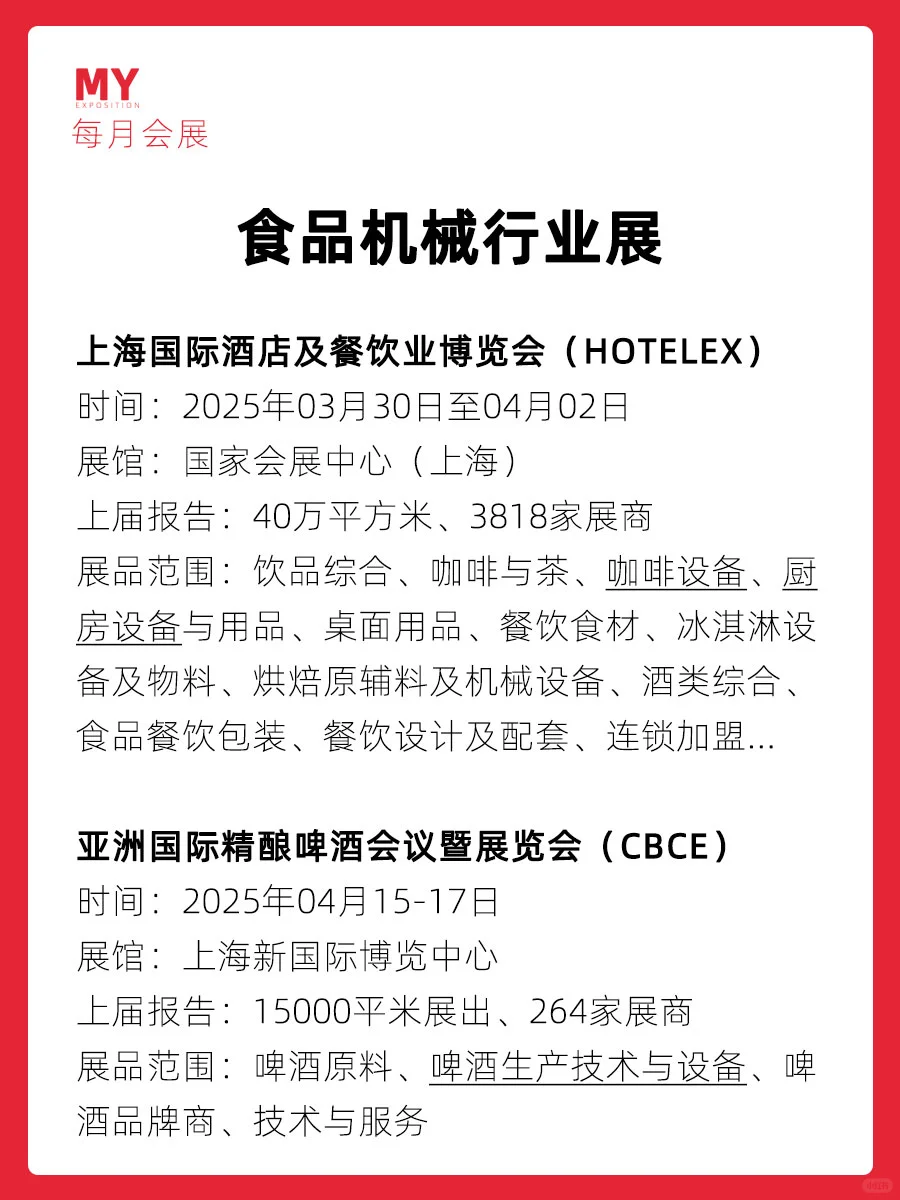 MY
EXPOSITION
每月会展

食品机械行业展

上海国际酒店及餐饮业博览会（HOTELEX）
时间：2025年03月30日至04月02日
展馆：国家会展中心（上海）
上届报告：40万平方米、3818家展商
展品范围：饮品综合、咖啡与茶、咖啡设备、厨房设备与用品、桌面用品、餐饮食材、冰淇淋设备及物料、烘焙原辅料及机械设备、酒类综合、食品餐饮包装、餐饮设计及配套、连锁加盟...

亚洲国际精酿啤酒会议暨展览会（CBCE）
时间：2025年04月15-17日
展馆：上海新国际博览中心
上届报告：15000平米展出、264家展商
展品范围：啤酒原料、啤酒生产技术与设备、啤酒品牌商、技术与服务